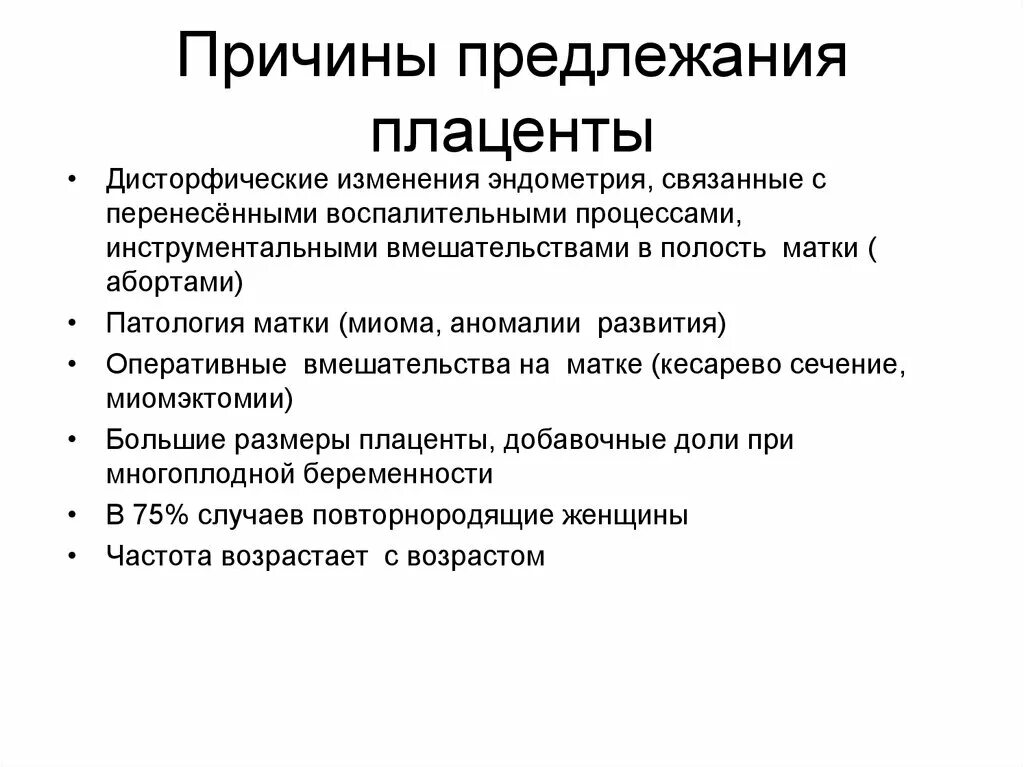 Причины предлежания плаценты

• Дисторфические изменения эндометрия, связанные с перенесёнными воспалительными процессами, инструментальными вмешательствами в полость матки ( абортами)
• Патология матки (миома, аномалии развития)
• Оперативные вмешательства на матке (кесарево сечение, миомэктомии)
• Большие размеры плаценты, добавочные доли при многоплодной беременности
• В 75% случаев повторнородящие женщины
• Частота возрастает с возрастом